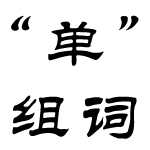 “单”

组词